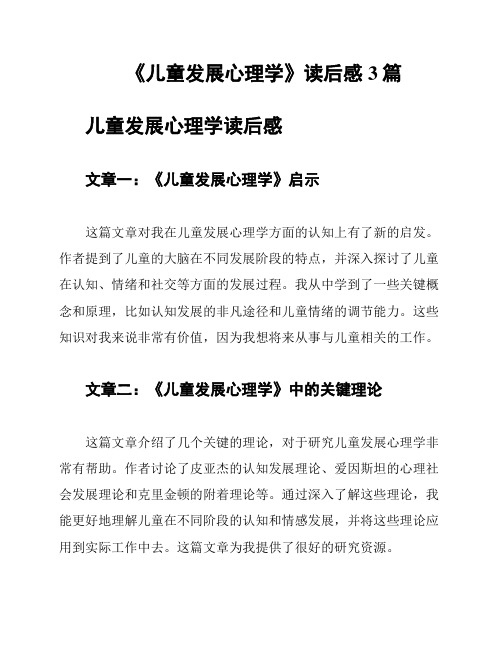 《儿童发展心理学》读后感 3 篇

儿童发展心理学读后感

文章一：《儿童发展心理学》启示

这篇文章对我在儿童发展心理学方面的认知上有了新的启发。作者提到了儿童的大脑在不同发展阶段的特点，并深入探讨了儿童在认知、情绪和社交等方面的发展过程。我从中学到了一些关键概念和原理，比如认知发展的非凡途径和儿童情绪的调节能力。这些知识对我来说非常有价值，因为我想将来从事与儿童相关的工作。

文章二：《儿童发展心理学》中的关键理论

这篇文章介绍了几个关键的理论，对于研究儿童发展心理学非常有帮助。作者讨论了皮亚杰的认知发展理论、爱因斯坦的心理社会发展理论和克里金顿的附着理论等。通过深入了解这些理论，我能更好地理解儿童在不同阶段的认知和情感发展，并将这些理论应用到实际工作中去。这篇文章为我提供了很好的研究资源。